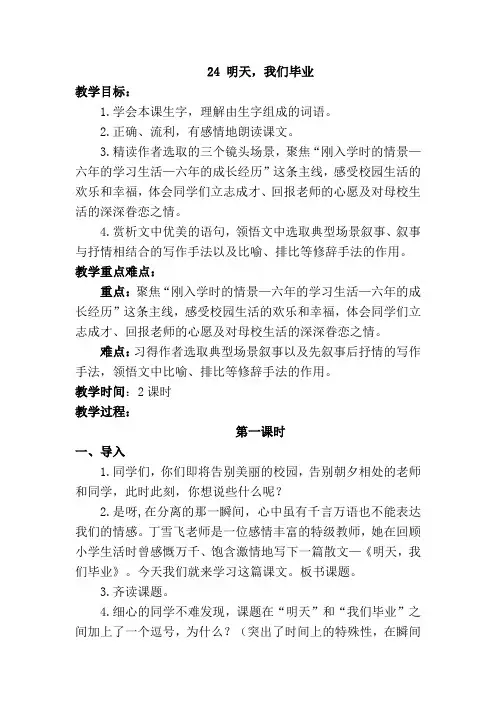 24 明天，我们毕业

教学目标：

1. 学会本课生字，理解由生字组成的词语。

2. 正确、流利，有感情地朗读课文。

3. 精读作者选取的三个镜头场景，聚焦“刚入学时的情景—六年的学习生活—六年的成长经历”这条主线，感受校园生活的欢乐和幸福，体会同学们立志成才、回报老师的心愿及对母校生活的深深眷恋之情。

4. 赏析文中优美的语句，领悟文中选取典型场景叙事、叙事与抒情相结合的写作手法以及比喻、排比等修辞手法的作用。

教学重点难点：

重点：聚焦“刚入学时的情景—六年的学习生活—六年的成长经历”这条主线，感受校园生活的欢乐和幸福，体会同学们立志成才、回报老师的心愿及对母校生活的深深眷恋之情。

难点：习得作者选取典型场景叙事以及先叙事后抒情的写作手法，领悟文中比喻、排比等修辞手法的作用。

教学时间：2 课时

教学过程：

第一课时

一、导入

1. 同学们，你们即将告别美丽的校园，告别朝夕相处的老师和同学，此时此刻，你想说些什么呢？

2. 是呀，在分离的那一瞬间，心中虽有千言万语也不能表达我们的情感。丁雪飞老师是一位感情丰富的特级教师，她在回顾小学生活时曾感慨万千、饱含激情地写下一篇散文—《明天，我们毕业》。今天我们就来学习这篇课文。板书课题。

3. 齐读课题。

4. 细心的同学不难发现，课题在“明天”和“我们毕业”之间加上了一个逗号，为什么？（突出了时间上的特殊性，在瞬间